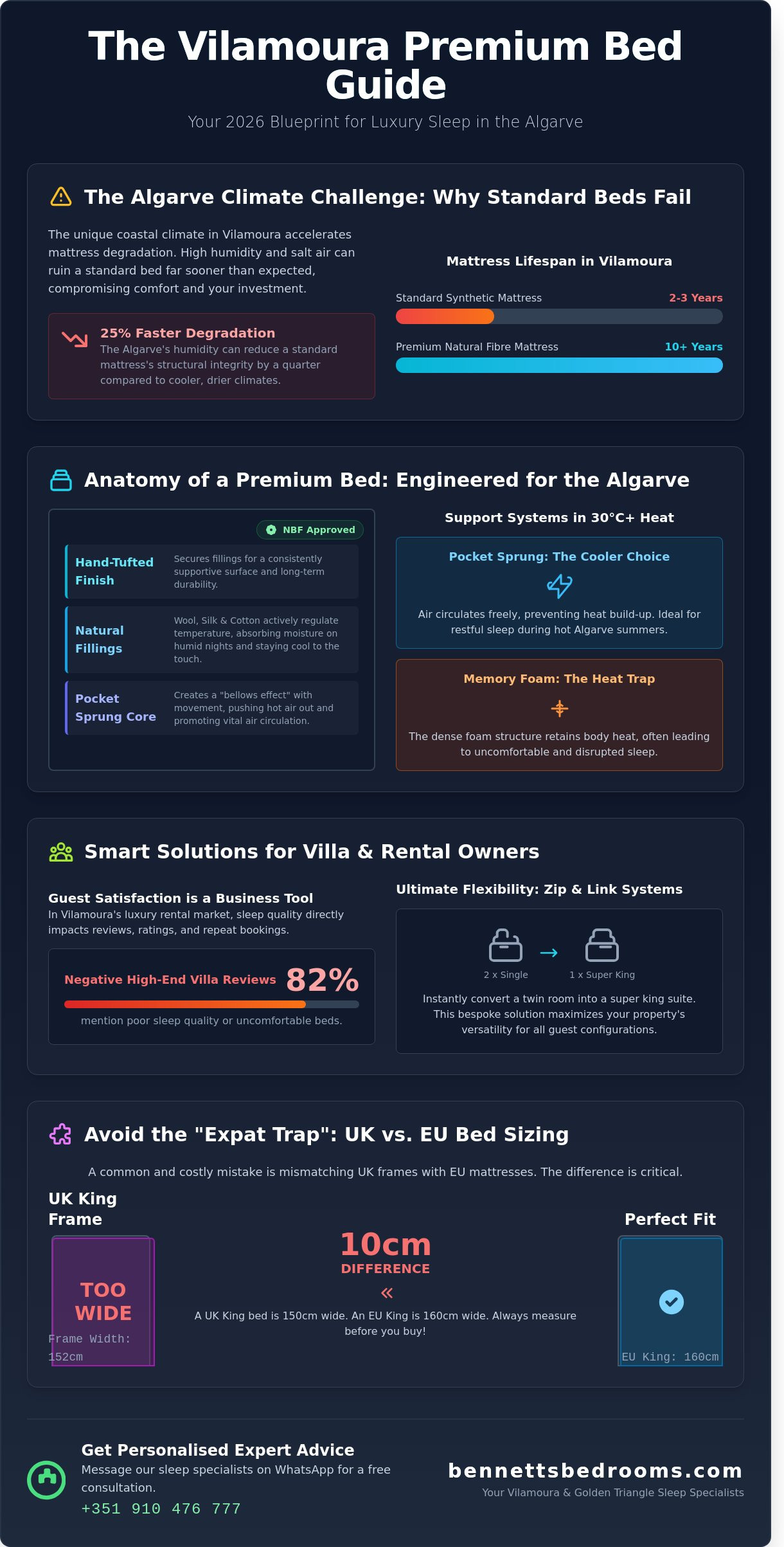 The Vilamoura Premium Bed Guide

Your 2026 Blueprint for Luxury Sleep in the Algarve

The Algarve Climate Challenge: Why Standard Beds Fail

The unique coastal climate in Vilamoura accelerates mattress degradation. High humidity and salt air can ruin a standard bed far sooner than expected, compromising comfort and your investment.

25% Faster Degradation
The Algarve's humidity can reduce a standard mattress's structural integrity by a quarter compared to cooler, drier climates.

Mattress Lifespan in Vilamoura

Standard Synthetic Mattress 2-3 Years

Premium Natural Fibre Mattress 10+ Years

Anatomy of a Premium Bed: Engineered for the Algarve

NBF Approved

Hand-Tufted Finish
Secures fillings for a consistently supportive surface and long-term durability.

Natural Fillings
Wool, Silk & Cotton actively regulate temperature, absorbing moisture on humid nights and staying cool to the touch.

Pocket Sprung Core
Creates a "bellows effect" with movement, pushing hot air out and promoting vital air circulation.

Support Systems in 30°C+ Heat

Pocket Sprung: The Cooler Choice
Air circulates freely, preventing heat build-up. Ideal for restful sleep during hot Algarve summers.

Memory Foam: The Heat Trap
The dense foam structure retains body heat, often leading to uncomfortable and disrupted sleep.

Smart Solutions for Villa & Rental Owners

Guest Satisfaction is a Business Tool
In Vilamoura's luxury rental market, sleep quality directly impacts reviews, ratings, and repeat bookings.

Negative High-End Villa Reviews 82%
mention poor sleep quality or uncomfortable beds.

Ultimate Flexibility: Zip & Link Systems

2 x Single → 1 x Super King

Instantly convert a twin room into a super king suite. This bespoke solution maximizes your property's versatility for all guest configurations.

Avoid the "Expat Trap": UK vs. EU Bed Sizing

A common and costly mistake is mismatching UK frames with EU mattresses. The difference is critical.

UK King Frame

TOO WIDE

Frame Width: 152cm

10cm
DIFFERENCE
«
A UK King bed is 150cm wide. An EU King is 160cm wide. Always measure before you buy!

Perfect Fit

EU King: 160cm

Get Personalised Expert Advice
Message our sleep specialists on WhatsApp for a free consultation.
+351 910 476 777

bennettsbedrooms.com
Your Vilamoura & Golden Triangle Sleep Specialists